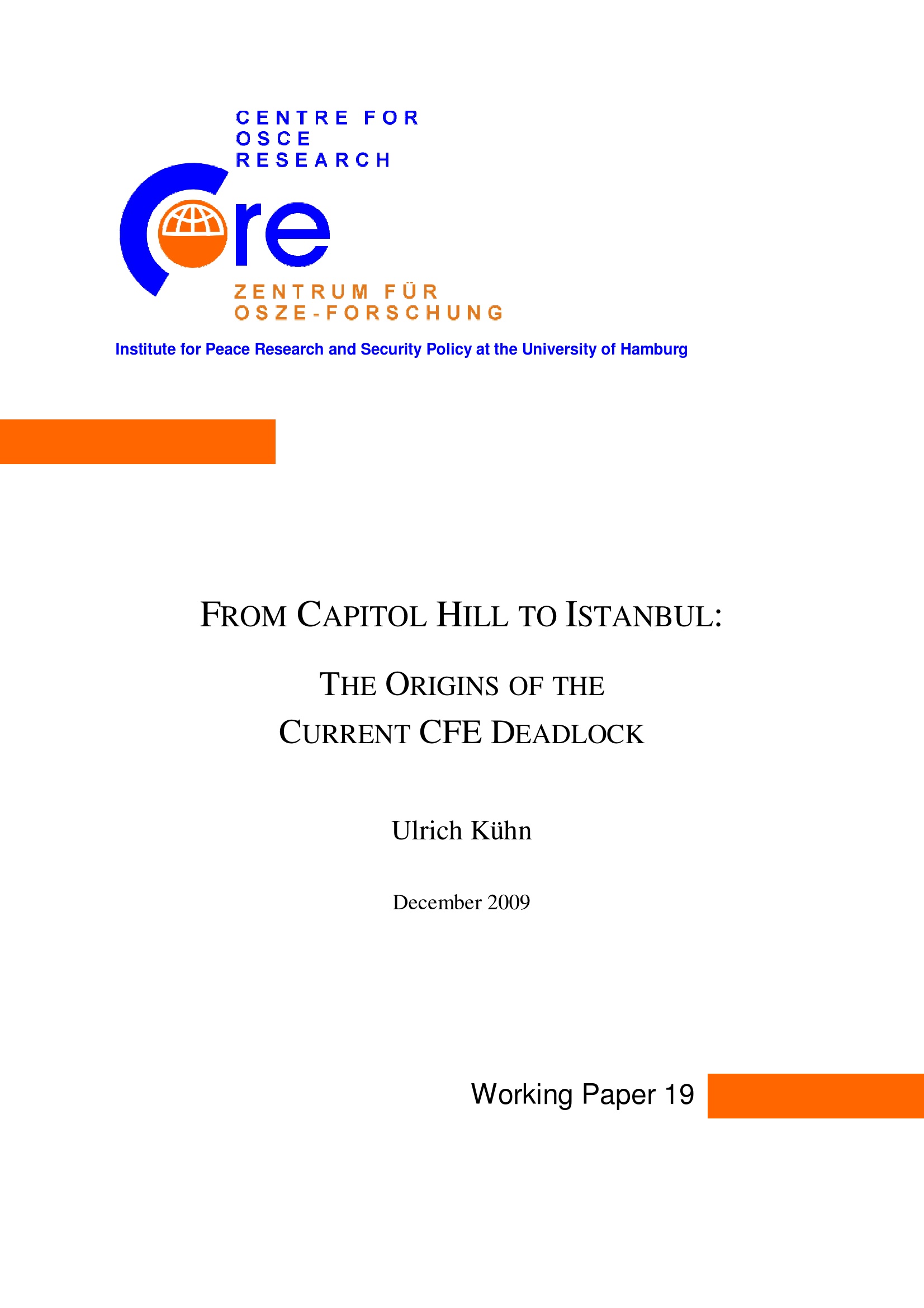 CENTRE FOR
OSCE
RESEARCH

Core

ZENTRUM FÜR
OSZE-FORSCHUNG

Institute for Peace Research and Security Policy at the University of Hamburg

FROM CAPITOL HILL TO ISTANBUL:

THE ORIGINS OF THE
CURRENT CFE DEADLOCK

Ulrich Kühn

December 2009

Working Paper 19